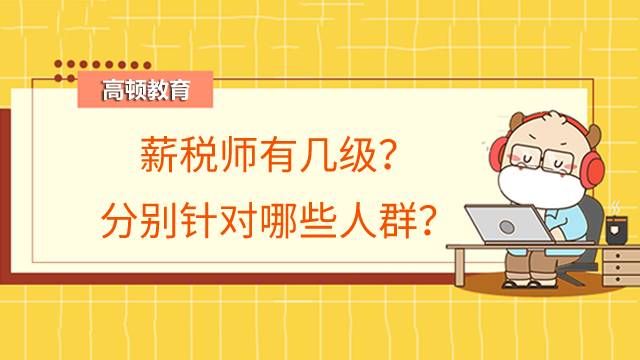 高顿教育

薪税师有几级?
分别针对哪些人群?